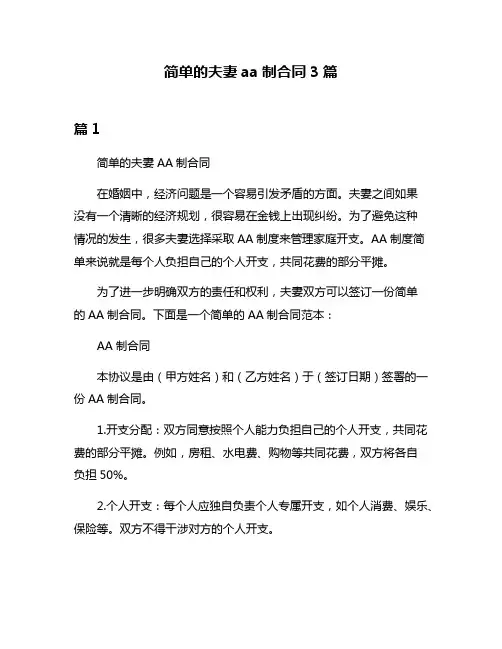 简单的夫妻 aa 制合同 3 篇

篇 1

简单的夫妻 AA 制合同

在婚姻中，经济问题是一个容易引发矛盾的方面。夫妻之间如果没有一个清晰的经济规划，很容易在金钱上出现纠纷。为了避免这种情况的发生，很多夫妻选择采取 AA 制度来管理家庭开支。AA 制度简单来说就是每个人负担自己的个人开支，共同花费的部分平摊。

为了进一步明确双方的责任和权利，夫妻双方可以签订一份简单的 AA 制合同。下面是一个简单的 AA 制合同范本：

AA 制合同

本协议是由（甲方姓名）和（乙方姓名）于（签订日期）签署的一份 AA 制合同。

1.开支分配：双方同意按照个人能力负担自己的个人开支，共同花费的部分平摊。例如，房租、水电费、购物等共同花费，双方将各自负担 50%。

2.个人开支：每个人应独自负责个人专属开支，如个人消费、娱乐、保险等。双方不得干涉对方的个人开支。